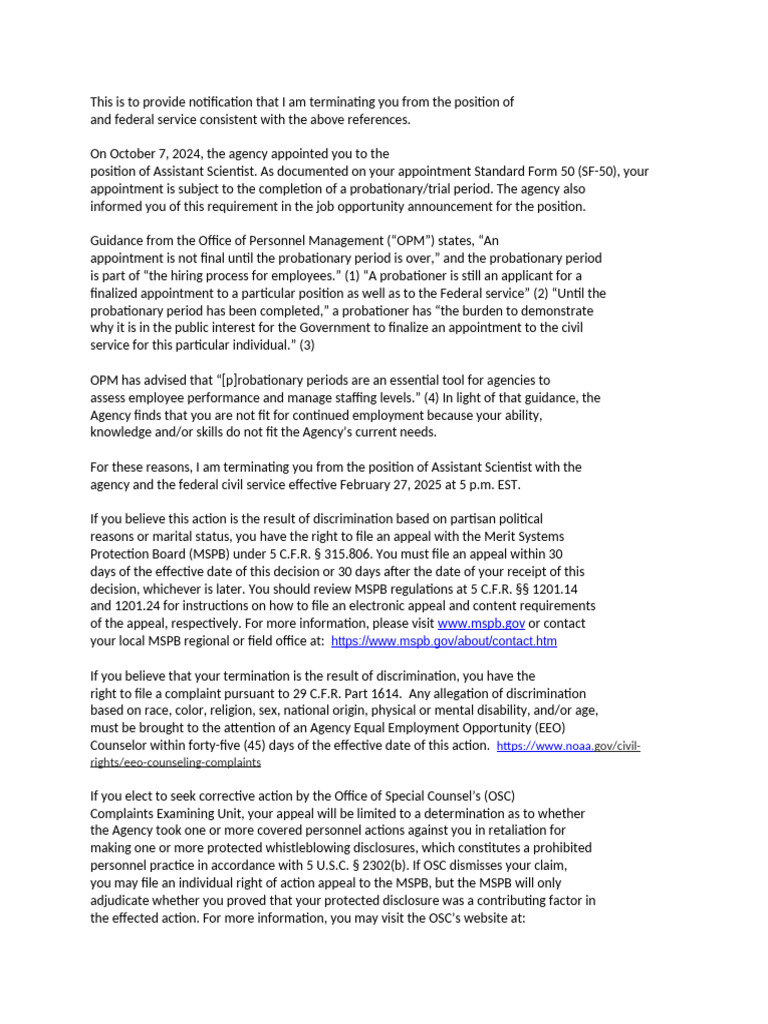 This is to provide notification that I am terminating you from the position of and federal service consistent with the above references.

On October 7, 2024, the agency appointed you to the position of Assistant Scientist. As documented on your appointment Standard Form 50 (SF-50), your appointment is subject to the completion of a probationary/trial period. The agency also informed you of this requirement in the job opportunity announcement for the position.

Guidance from the Office of Personnel Management ("OPM") states, "An appointment is not final until the probationary period is over," and the probationary period is part of "the hiring process for employees." (1) "A probationer is still an applicant for a finalized appointment to a particular position as well as to the Federal service" (2) "Until the probationary period has been completed," a probationer has "the burden to demonstrate why it is in the public interest for the Government to finalize an appointment to the civil service for this particular individual." (3)

OPM has advised that "[p]robationary periods are an essential tool for agencies to assess employee performance and manage staffing levels." (4) In light of that guidance, the Agency finds that you are not fit for continued employment because your ability, knowledge and/or skills do not fit the Agency's current needs.

For these reasons, I am terminating you from the position of Assistant Scientist with the agency and the federal civil service effective February 27, 2025 at 5 p.m. EST.

If you believe this action is the result of discrimination based on partisan political reasons or marital status, you have the right to file an appeal with the Merit Systems Protection Board (MSPB) under 5 C.F.R. § 315.806. You must file an appeal within 30 days of the effective date of this decision or 30 days after the date of your receipt of this decision, whichever is later. You should review MSPB regulations at 5 C.F.R. §§ 1201.14 and 1201.24 for instructions on how to file an electronic appeal and content requirements of the appeal, respectively. For more information, please visit www.mspb.gov or contact your local MSPB regional or field office at: https://www.mspb.gov/about/contact.htm

If you believe that your termination is the result of discrimination, you have the right to file a complaint pursuant to 29 C.F.R. Part 1614. Any allegation of discrimination based on race, color, religion, sex, national origin, physical or mental disability, and/or age, must be brought to the attention of an Agency Equal Employment Opportunity (EEO) Counselor within forty-five (45) days of the effective date of this action. https://www.noaa.gov/civil-rights/eeo-counseling-complaints

If you elect to seek corrective action by the Office of Special Counsel's (OSC) Complaints Examining Unit, your appeal will be limited to a determination as to whether the Agency took one or more covered personnel actions against you in retaliation for making one or more protected whistleblowing disclosures, which constitutes a prohibited personnel practice in accordance with 5 U.S.C. § 2302(b). If OSC dismisses your claim, you may file an individual right of action appeal to the MSPB, but the MSPB will only adjudicate whether you proved that your protected disclosure was a contributing factor in the effected action. For more information, you may visit the OSC's website at: